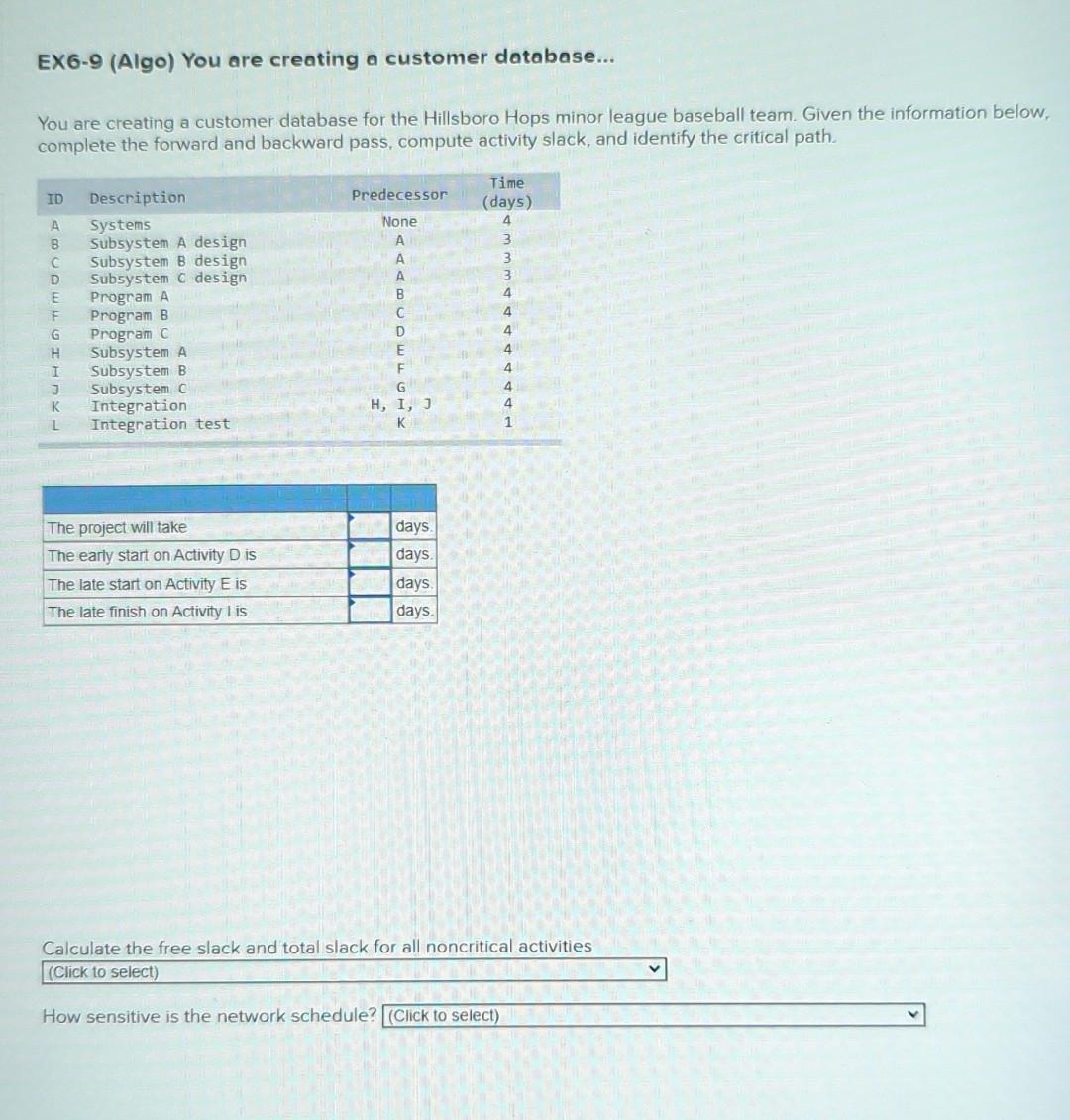 EX6-9 (Algo) You are creating a customer database...

You are creating a customer database for the Hillsboro Hops minor league baseball team. Given the information below, complete the forward and backward pass, compute activity slack, and identify the critical path.

| ID | Description | Predecessor | Time (days) |
|---|---|---|---|
| A | Systems | None | 4 |
| B | Subsystem A design | A | 3 |
| C | Subsystem B design | A | 3 |
| D | Subsystem C design | A | 3 |
| E | Program A | B | 4 |
| F | Program B | C | 4 |
| G | Program C | D | 4 |
| H | Subsystem A | E | 4 |
| I | Subsystem B | F | 4 |
| J | Subsystem C | G | 4 |
| K | Integration | H, I, J | 4 |
| L | Integration test | K | 1 |

| | | |
|---|---|---|
| The project will take | | days. |
| The early start on Activity D is | | days. |
| The late start on Activity E is | | days. |
| The late finish on Activity I is | | days. |

Calculate the free slack and total slack for all noncritical activities
(Click to select)

How sensitive is the network schedule? (Click to select)